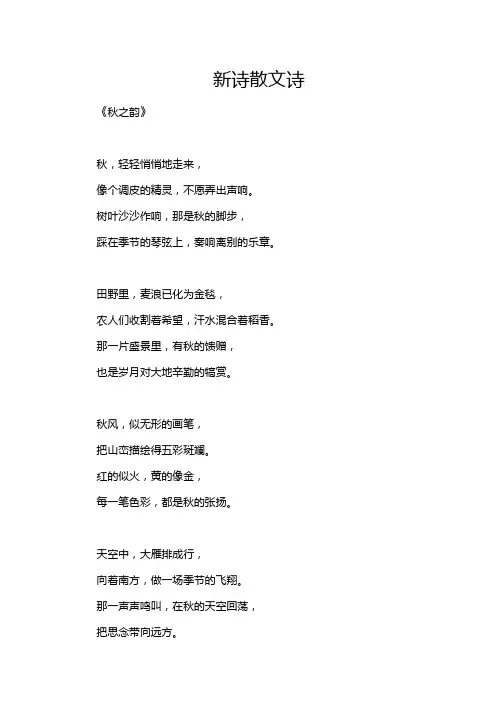 新诗散文诗

《秋之韵》

秋，轻轻悄悄地走来，
像个调皮的精灵，不愿弄出声响。
树叶沙沙作响，那是秋的脚步，
踩在季节的琴弦上，奏响离别的乐章。

田野里，麦浪已化为金毯，
农人们收割着希望，汗水混合着稻香。
那一片盛景里，有秋的馈赠，
也是岁月对大地辛勤的犒赏。

秋风，似无形的画笔，
把山峦描绘得五彩斑斓。
红的似火，黄的像金，
每一笔色彩，都是秋的张扬。

天空中，大雁排成行，
向着南方，做一场季节的飞翔。
那一声声鸣叫，在秋的天空回荡，
把思念带向远方。